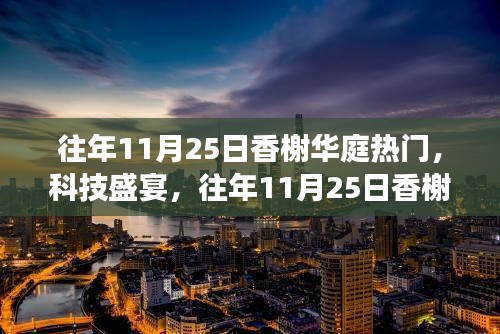 往年11月25日香榭华庭热门，科技盛宴，往年11月25日香榭